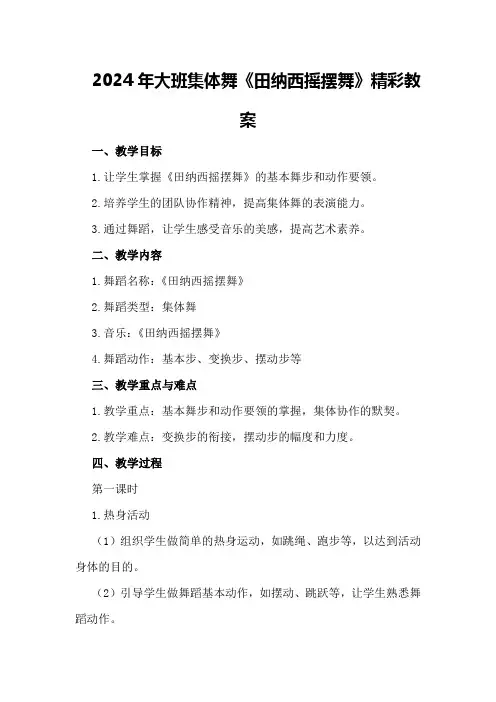 2024年大班集体舞《田纳西摇摆舞》精彩教案

一、教学目标

1.让学生掌握《田纳西摇摆舞》的基本舞步和动作要领。

2.培养学生的团队协作精神，提高集体舞的表演能力。

3.通过舞蹈，让学生感受音乐的美感，提高艺术素养。

二、教学内容

1.舞蹈名称：《田纳西摇摆舞》

2.舞蹈类型：集体舞

3.音乐：《田纳西摇摆舞》

4.舞蹈动作：基本步、变换步、摆动步等

三、教学重点与难点

1.教学重点：基本舞步和动作要领的掌握，集体协作的默契。

2.教学难点：变换步的衔接，摆动步的幅度和力度。

四、教学过程

第一课时

1.热身活动

（1）组织学生做简单的热身运动，如跳绳、跑步等，以达到活动身体的目的。

（2）引导学生做舞蹈基本动作，如摆动、跳跃等，让学生熟悉舞蹈动作。